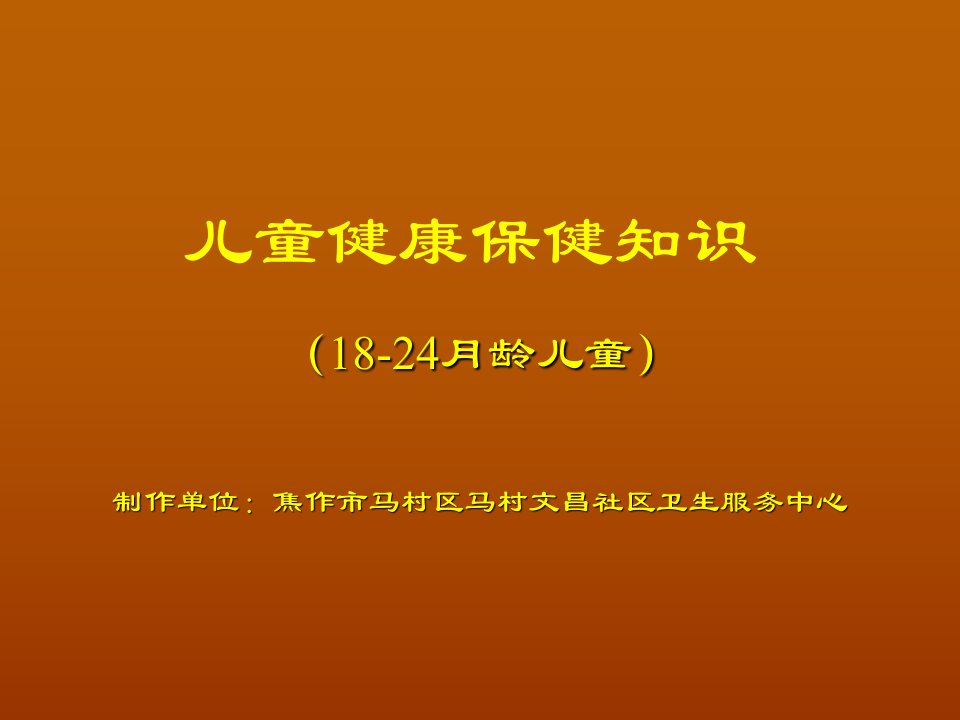 儿童健康保健知识

（18-24月龄儿童）

制作单位：焦作市马村区马村文昌社区卫生服务中心